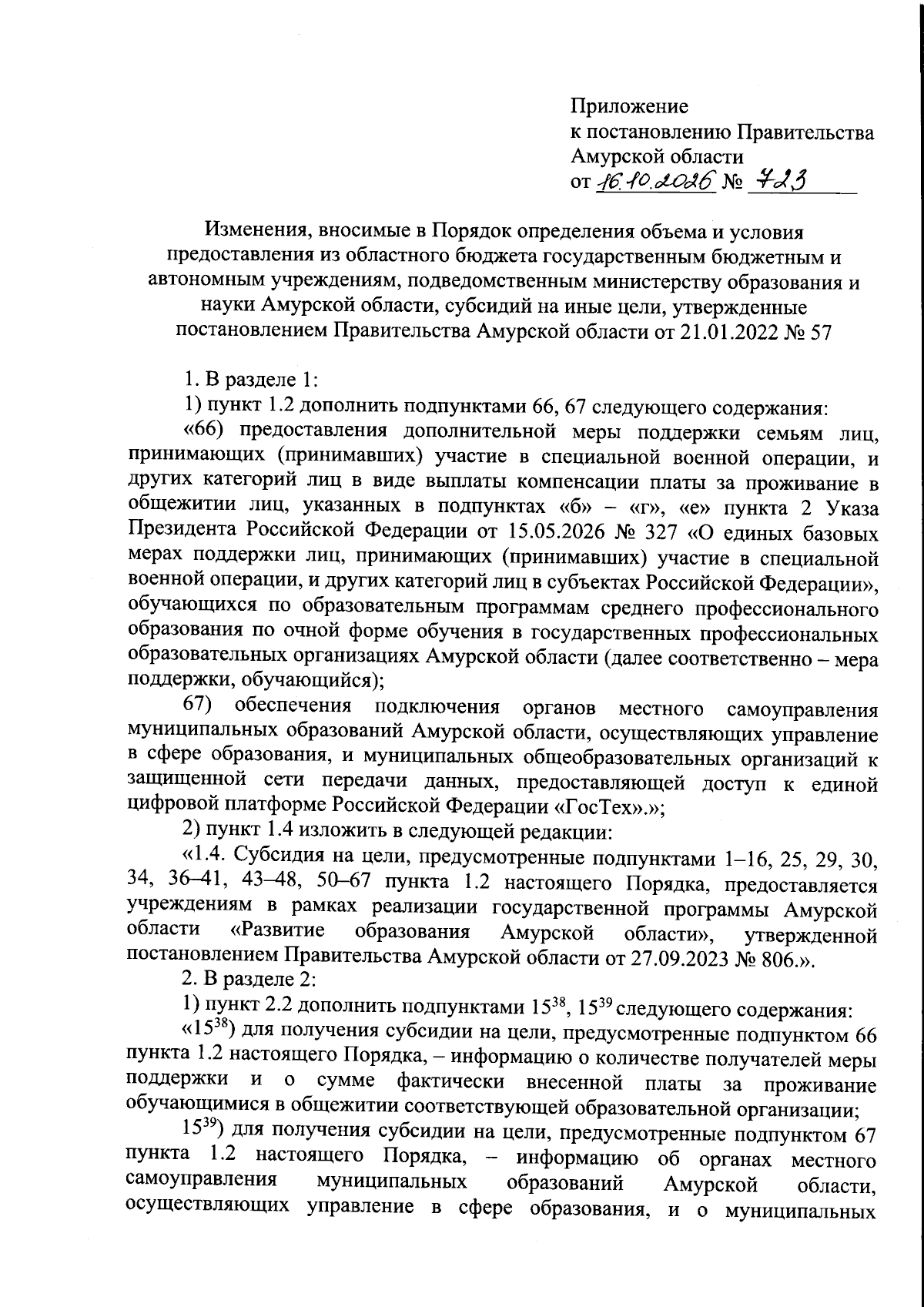 Приложение
к постановлению Правительства
Амурской области
от 16.10.2026 № 723

Изменения, вносимые в Порядок определения объема и условия предоставления из областного бюджета государственным бюджетным и автономным учреждениям, подведомственным министерству образования и науки Амурской области, субсидий на иные цели, утвержденные постановлением Правительства Амурской области от 21.01.2022 № 57

1. В разделе 1:

1) пункт 1.2 дополнить подпунктами 66, 67 следующего содержания:

«66) предоставления дополнительной меры поддержки семьям лиц, принимающих (принимавших) участие в специальной военной операции, и других категорий лиц в виде выплаты компенсации платы за проживание в общежитии лиц, указанных в подпунктах «б» – «г», «е» пункта 2 Указа Президента Российской Федерации от 15.05.2026 № 327 «О единых базовых мерах поддержки лиц, принимающих (принимавших) участие в специальной военной операции, и других категорий лиц в субъектах Российской Федерации», обучающихся по образовательным программам среднего профессионального образования по очной форме обучения в государственных профессиональных образовательных организациях Амурской области (далее соответственно – мера поддержки, обучающийся);

67) обеспечения подключения органов местного самоуправления муниципальных образований Амурской области, осуществляющих управление в сфере образования, и муниципальных общеобразовательных организаций к защищенной сети передачи данных, предоставляющей доступ к единой цифровой платформе Российской Федерации «ГосТех».»;

2) пункт 1.4 изложить в следующей редакции:

«1.4. Субсидия на цели, предусмотренные подпунктами 1–16, 25, 29, 30, 34, 36–41, 43–48, 50–67 пункта 1.2 настоящего Порядка, предоставляется учреждениям в рамках реализации государственной программы Амурской области «Развитие образования Амурской области», утвержденной постановлением Правительства Амурской области от 27.09.2023 № 806.».

2. В разделе 2:

1) пункт 2.2 дополнить подпунктами $15^{38}$, $15^{39}$ следующего содержания:

«$15^{38}$) для получения субсидии на цели, предусмотренные подпунктом 66 пункта 1.2 настоящего Порядка, – информацию о количестве получателей меры поддержки и о сумме фактически внесенной платы за проживание обучающимися в общежитии соответствующей образовательной организации;

$15^{39}$) для получения субсидии на цели, предусмотренные подпунктом 67 пункта 1.2 настоящего Порядка, – информацию об органах местного самоуправления муниципальных образований Амурской области, осуществляющих управление в сфере образования, и о муниципальных